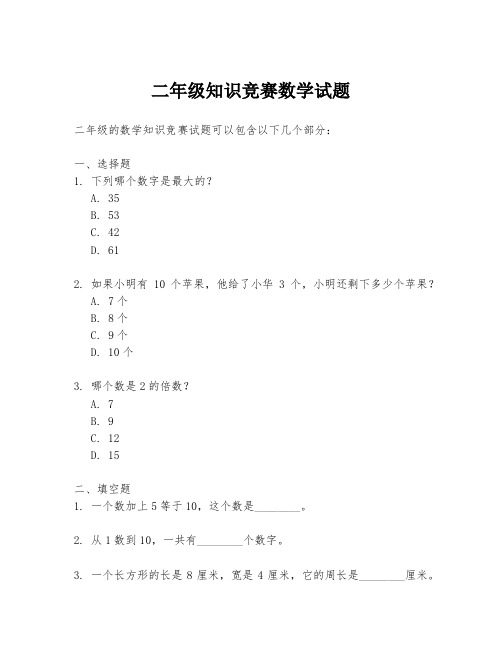 二年级知识竞赛数学试题

二年级的数学知识竞赛试题可以包含以下几个部分：

一、选择题
1. 下列哪个数字是最大的？
A. 35
B. 53
C. 42
D. 61

2. 如果小明有 10 个苹果，他给了小华 3 个，小明还剩下多少个苹果？
A. 7 个
B. 8 个
C. 9 个
D. 10 个

3. 哪个数是 2 的倍数？
A. 7
B. 9
C. 12
D. 15

二、填空题
1. 一个数加上 5 等于 10，这个数是________。

2. 从 1 数到 10，一共有________个数字。

3. 一个长方形的长是 8 厘米，宽是 4 厘米，它的周长是________厘米。